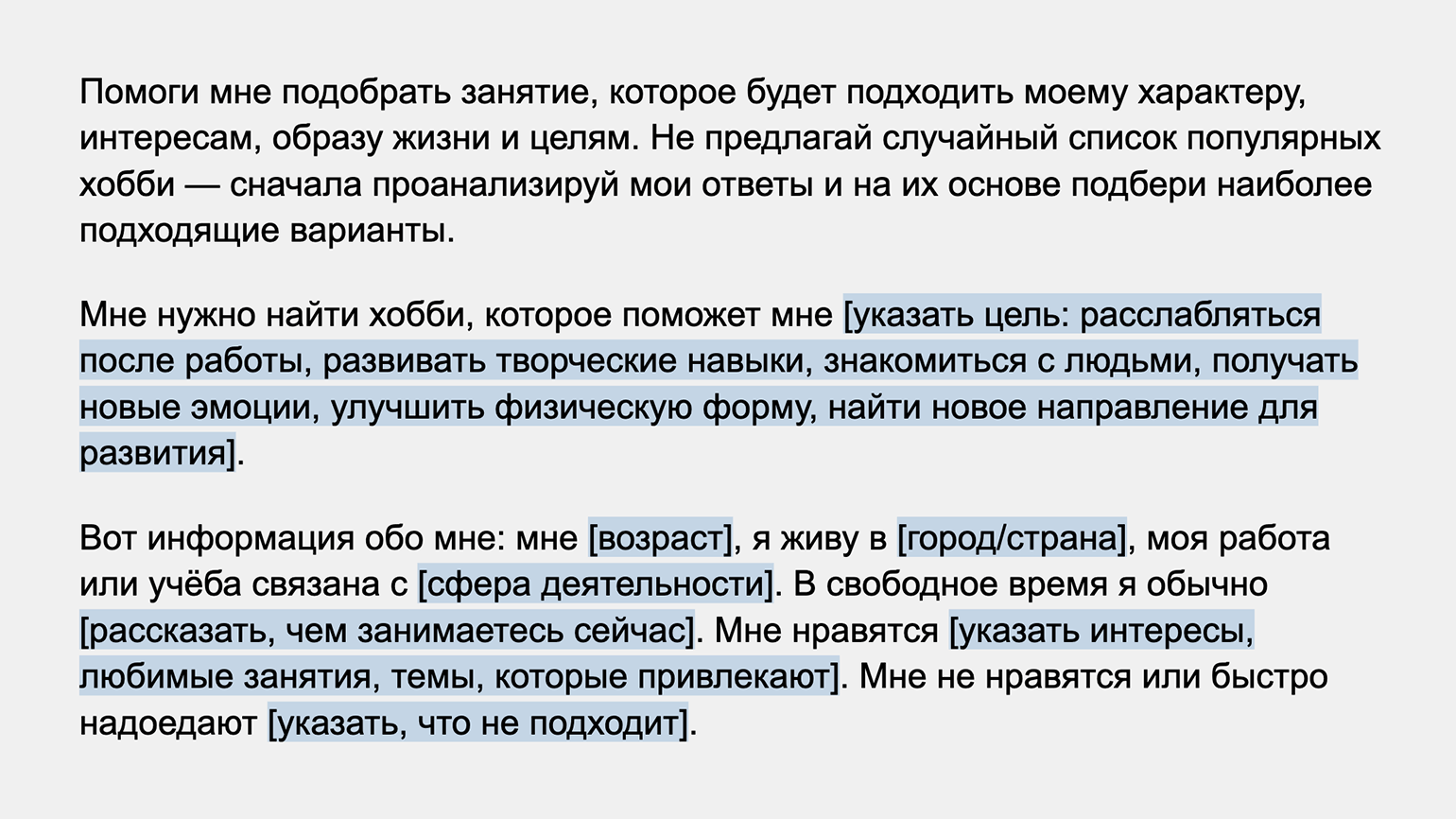 Помоги мне подобрать занятие, которое будет подходить моему характеру, интересам, образу жизни и целям. Не предлагай случайный список популярных хобби — сначала проанализируй мои ответы и на их основе подбери наиболее подходящие варианты.

Мне нужно найти хобби, которое поможет мне [указать цель: расслабляться после работы, развивать творческие навыки, знакомиться с людьми, получать новые эмоции, улучшить физическую форму, найти новое направление для развития].

Вот информация обо мне: мне [возраст], я живу в [город/страна], моя работа или учёба связана с [сфера деятельности]. В свободное время я обычно [рассказать, чем занимаетесь сейчас]. Мне нравятся [указать интересы, любимые занятия, темы, которые привлекают]. Мне не нравятся или быстро надоедают [указать, что не подходит].